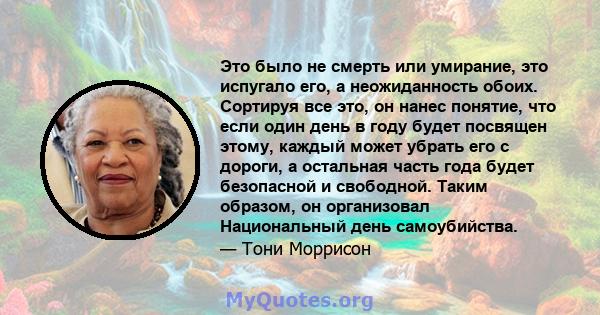 Это было не смерть или умирание, это испугало его, а неожиданность обоих. Сортируя все это, он нанес понятие, что если один день в году будет посвящен этому, каждый может убрать его с дороги, а остальная часть года будет безопасной и свободной. Таким образом, он организовал Национальный день самоубийства.
— Тони Моррисон

MyQuotes.org